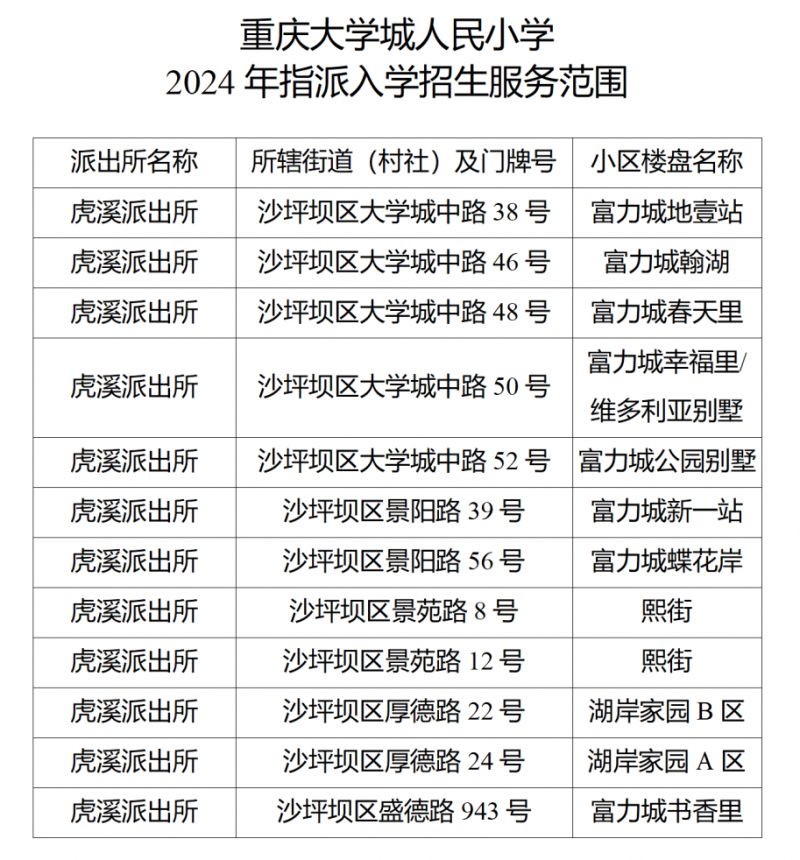 重庆大学城人民小学
2024 年指派入学招生服务范围

| 派出所名称 | 所辖街道（村社）及门牌号 | 小区楼盘名称 |
|---|---|---|
| 虎溪派出所 | 沙坪坝区大学城中路 38 号 | 富力城地壹站 |
| 虎溪派出所 | 沙坪坝区大学城中路 46 号 | 富力城翰湖 |
| 虎溪派出所 | 沙坪坝区大学城中路 48 号 | 富力城春天里 |
| 虎溪派出所 | 沙坪坝区大学城中路 50 号 | 富力城幸福里/维多利亚别墅 |
| 虎溪派出所 | 沙坪坝区大学城中路 52 号 | 富力城公园别墅 |
| 虎溪派出所 | 沙坪坝区景阳路 39 号 | 富力城新一站 |
| 虎溪派出所 | 沙坪坝区景阳路 56 号 | 富力城蝶花岸 |
| 虎溪派出所 | 沙坪坝区景苑路 8 号 | 熙街 |
| 虎溪派出所 | 沙坪坝区景苑路 12 号 | 熙街 |
| 虎溪派出所 | 沙坪坝区厚德路 22 号 | 湖岸家园 B 区 |
| 虎溪派出所 | 沙坪坝区厚德路 24 号 | 湖岸家园 A 区 |
| 虎溪派出所 | 沙坪坝区盛德路 943 号 | 富力城书香里 |